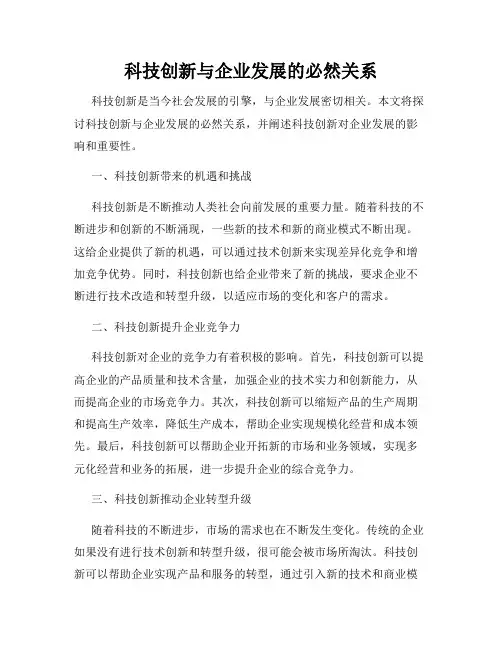 科技创新与企业发展的必然关系

科技创新是当今社会发展的引擎，与企业发展密切相关。本文将探讨科技创新与企业发展的必然关系，并阐述科技创新对企业发展的影响和重要性。

一、科技创新带来的机遇和挑战

科技创新是不断推动人类社会向前发展的重要力量。随着科技的不断进步和创新的不断涌现，一些新的技术和新的商业模式不断出现。这给企业提供了新的机遇，可以通过技术创新来实现差异化竞争和增加竞争优势。同时，科技创新也给企业带来了新的挑战，要求企业不断进行技术改造和转型升级，以适应市场的变化和客户的需求。

二、科技创新提升企业竞争力

科技创新对企业的竞争力有着积极的影响。首先，科技创新可以提高企业的产品质量和技术含量，加强企业的技术实力和创新能力，从而提高企业的市场竞争力。其次，科技创新可以缩短产品的生产周期和提高生产效率，降低生产成本，帮助企业实现规模化经营和成本领先。最后，科技创新可以帮助企业开拓新的市场和业务领域，实现多元化经营和业务的拓展，进一步提升企业的综合竞争力。

三、科技创新推动企业转型升级

随着科技的不断进步，市场的需求也在不断发生变化。传统的企业如果没有进行技术创新和转型升级，很可能会被市场所淘汰。科技创新可以帮助企业实现产品和服务的转型，通过引入新的技术和商业模